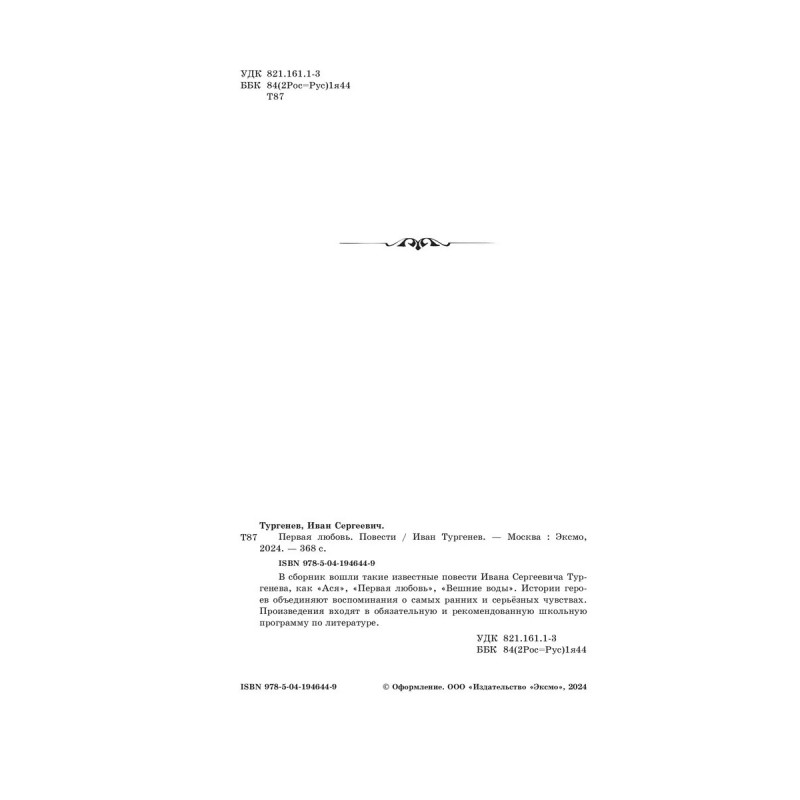 УДК 821.161.1-3
ББК 84(2Рос=Рус)1я44
Т87

Тургенев, Иван Сергеевич.
Т87 Первая любовь. Повести / Иван Тургенев. — Москва : Эксмо, 2024. — 368 с.

ISBN 978-5-04-194644-9

В сборник вошли такие известные повести Ивана Сергеевича Тургенева, как «Ася», «Первая любовь», «Вешние воды». Истории героев объединяют воспоминания о самых ранних и серьёзных чувствах. Произведения входят в обязательную и рекомендованную школьную программу по литературе.

УДК 821.161.1-3
ББК 84(2Рос=Рус)1я44

ISBN 978-5-04-194644-9 © Оформление. ООО «Издательство «Эксмо», 2024